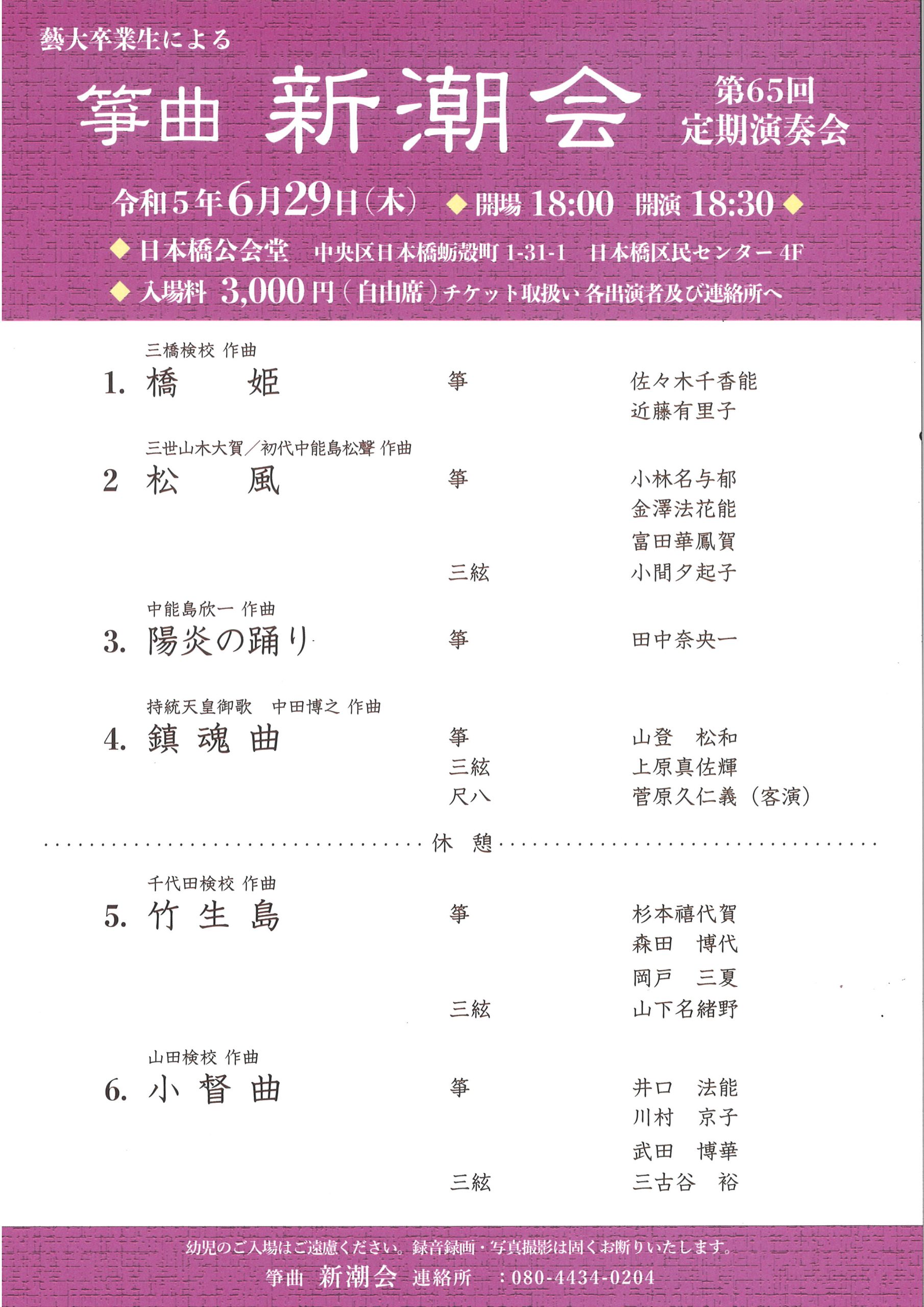 藝大卒業生による

箏曲 新潮会 第65回 定期演奏会

令和5年6月29日(木) ◆開場 18:00 開演 18:30◆

◆日本橋公会堂 中央区日本橋蛎殻町 1-31-1 日本橋区民センター 4F

◆入場料 3,000円(自由席)チケット取扱い 各出演者及び連絡所へ

三橋検校 作曲
1. 橋 姫　箏　佐々木千香能　近藤有里子

三世山木大賀／初代中能島松聲 作曲
2 松 風　箏　小林名与郁　金澤法花能　富田華鳳賀
三絃　小間夕起子

中能島欣一 作曲
3. 陽炎の踊り　箏　田中奈央一

持統天皇御歌 中田博之 作曲
4. 鎮 魂 曲　箏　山登 松和
三絃　上原真佐輝
尺八　菅原久仁義（客演）

休 憩

千代田検校 作曲
5. 竹 生 島　箏　杉本禧代賀　森田 博代　岡戸 三夏
三絃　山下名緒野

山田検校 作曲
6. 小 督 曲　箏　井口 法能　川村 京子　武田 博華
三絃　三古谷 裕

幼児のご入場はご遠慮ください。録音録画・写真撮影は固くお断りいたします。
箏曲 新潮会 連絡所 :080-4434-0204